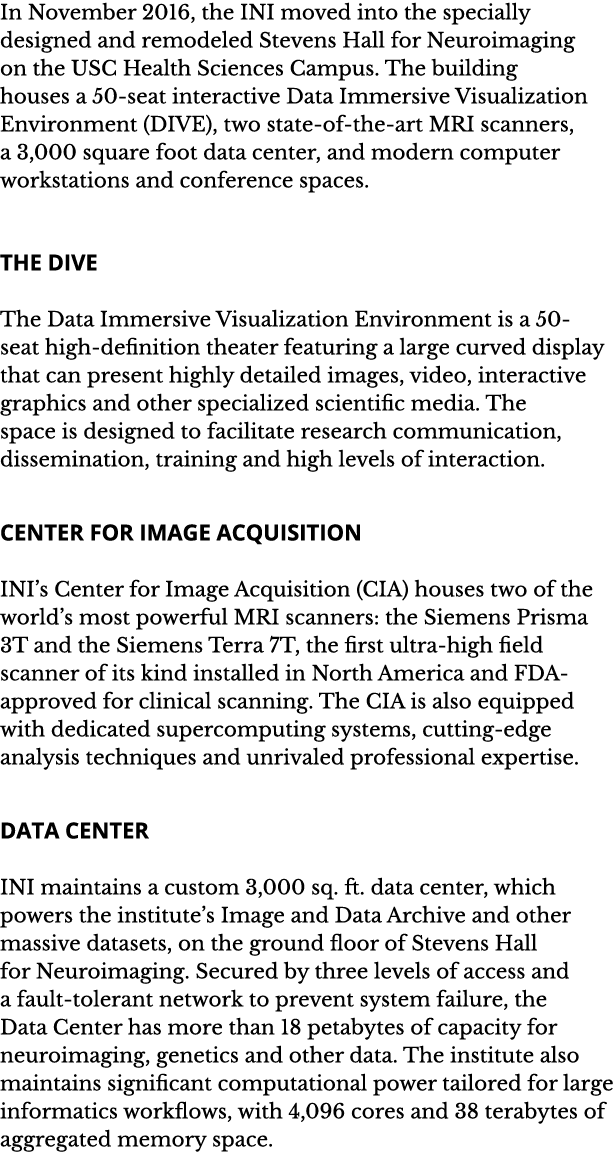 In November 2016, the INI moved into the specially designed and remodeled Stevens Hall for Neuroimaging on the USC Health Sciences Campus. The building houses a 50-seat interactive Data Immersive Visualization Environment (DIVE), two state-of-the-art MRI scanners, a 3,000 square foot data center, and modern computer workstations and conference spaces.

THE DIVE

The Data Immersive Visualization Environment is a 50-seat high-definition theater featuring a large curved display that can present highly detailed images, video, interactive graphics and other specialized scientific media. The space is designed to facilitate research communication, dissemination, training and high levels of interaction.

CENTER FOR IMAGE ACQUISITION

INI's Center for Image Acquisition (CIA) houses two of the world's most powerful MRI scanners: the Siemens Prisma 3T and the Siemens Terra 7T, the first ultra-high field scanner of its kind installed in North America and FDA-approved for clinical scanning. The CIA is also equipped with dedicated supercomputing systems, cutting-edge analysis techniques and unrivaled professional expertise.

DATA CENTER

INI maintains a custom 3,000 sq. ft. data center, which powers the institute's Image and Data Archive and other massive datasets, on the ground floor of Stevens Hall for Neuroimaging. Secured by three levels of access and a fault-tolerant network to prevent system failure, the Data Center has more than 18 petabytes of capacity for neuroimaging, genetics and other data. The institute also maintains significant computational power tailored for large informatics workflows, with 4,096 cores and 38 terabytes of aggregated memory space.